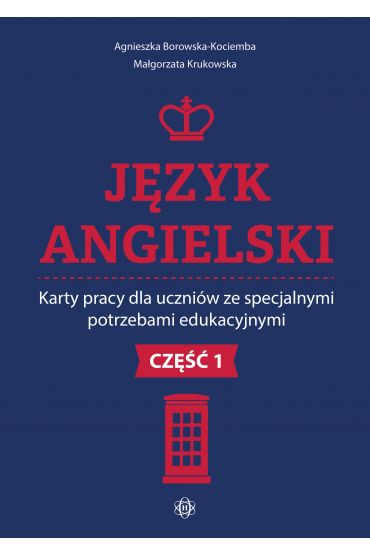 Agnieszka Borowska-Kociemba
Małgorzata Krukowska

JĘZYK ANGIELSKI

Karty pracy dla uczniów ze specjalnymi potrzebami edukacyjnymi

CZĘŚĆ 1